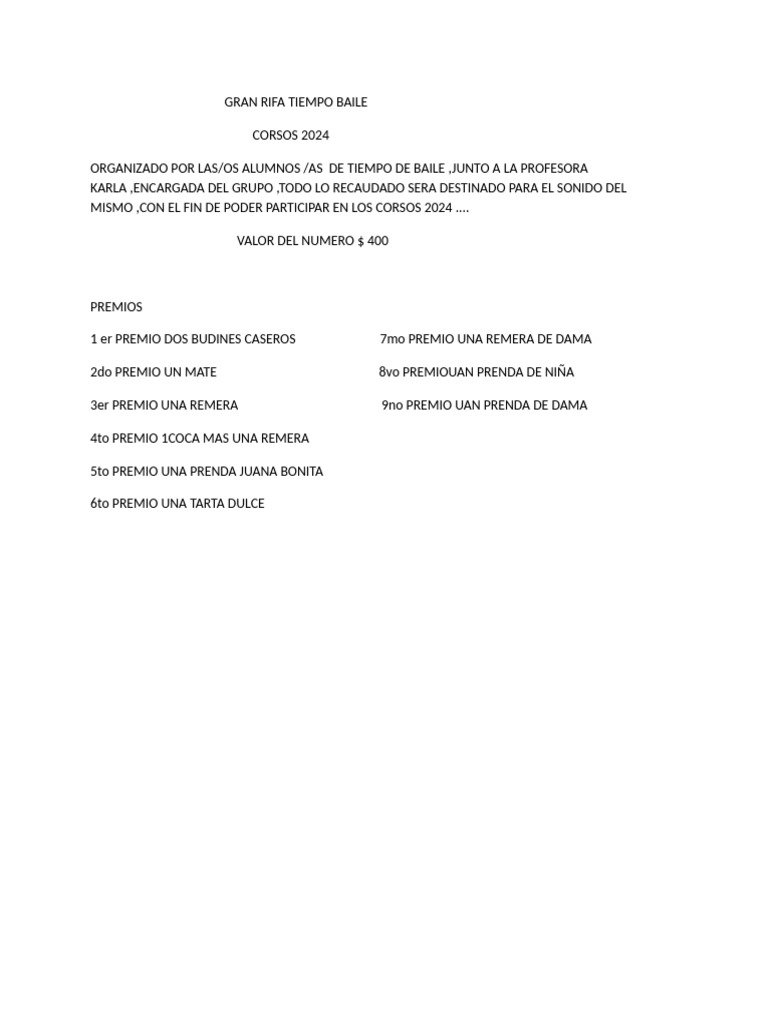 GRAN RIFA TIEMPO BAILE

CORSOS 2024

ORGANIZADO POR LAS/OS ALUMNOS /AS DE TIEMPO DE BAILE ,JUNTO A LA PROFESORA KARLA ,ENCARGADA DEL GRUPO ,TODO LO RECAUDADO SERA DESTINADO PARA EL SONIDO DEL MISMO ,CON EL FIN DE PODER PARTICIPAR EN LOS CORSOS 2024 ….

VALOR DEL NUMERO $ 400

PREMIOS

1 er PREMIO DOS BUDINES CASEROS

2do PREMIO UN MATE

3er PREMIO UNA REMERA

4to PREMIO 1COCA MAS UNA REMERA

5to PREMIO UNA PRENDA JUANA BONITA

6to PREMIO UNA TARTA DULCE

7mo PREMIO UNA REMERA DE DAMA

8vo PREMIOUAN PRENDA DE NIÑA

9no PREMIO UAN PRENDA DE DAMA